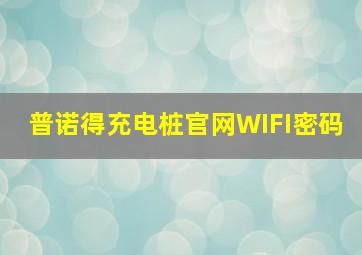 普诺得充电桩官网WIFI密码